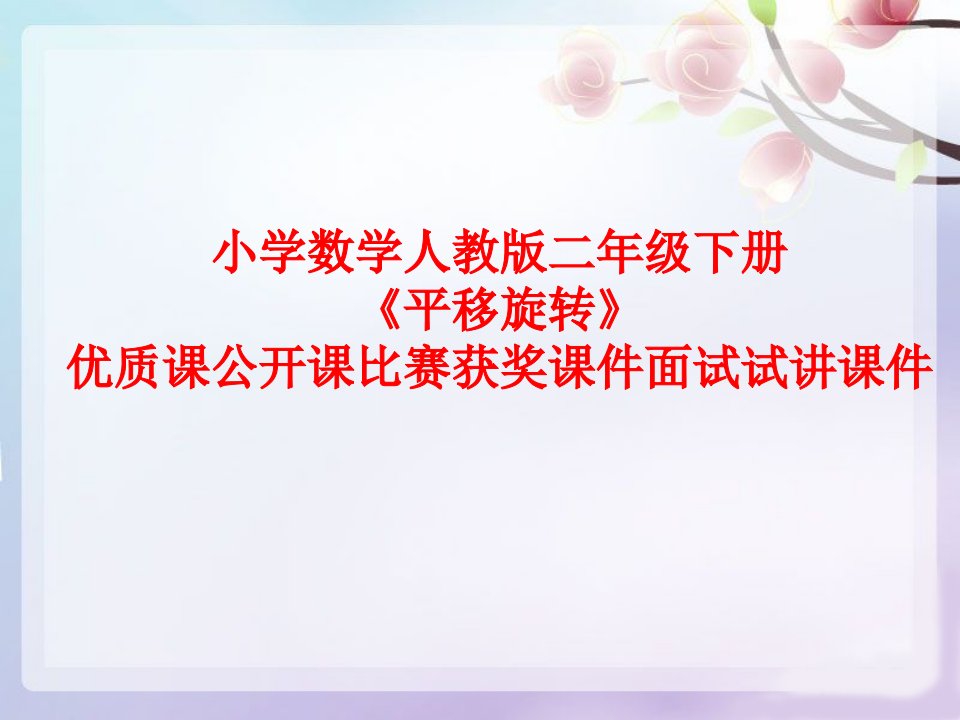 小学数学人教版二年级下册
《平移旋转》
优质课公开课比赛获奖课件面试试讲课件